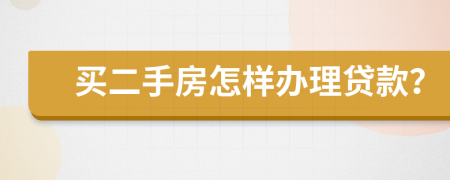 买二手房怎样办理贷款?